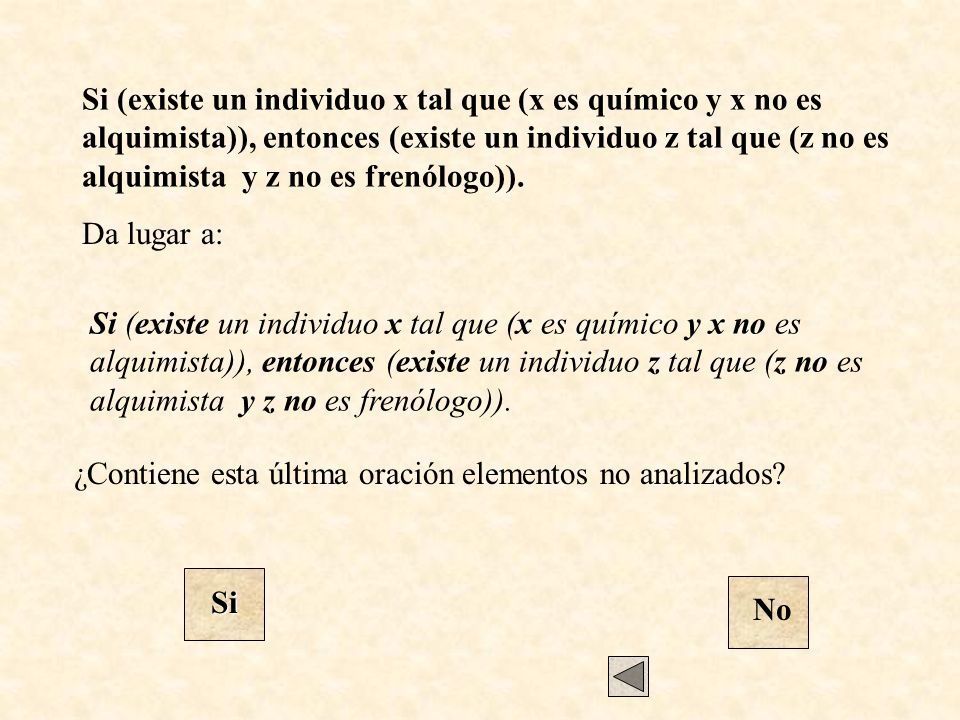 Si (existe un individuo x tal que (x es químico y x no es alquimista)), entonces (existe un individuo z tal que (z no es alquimista y z no es frenólogo)).

Da lugar a:

Si (existe un individuo x tal que (x es químico y x no es alquimista)), entonces (existe un individuo z tal que (z no es alquimista y z no es frenólogo)).

¿Contiene esta última oración elementos no analizados?

Si

No